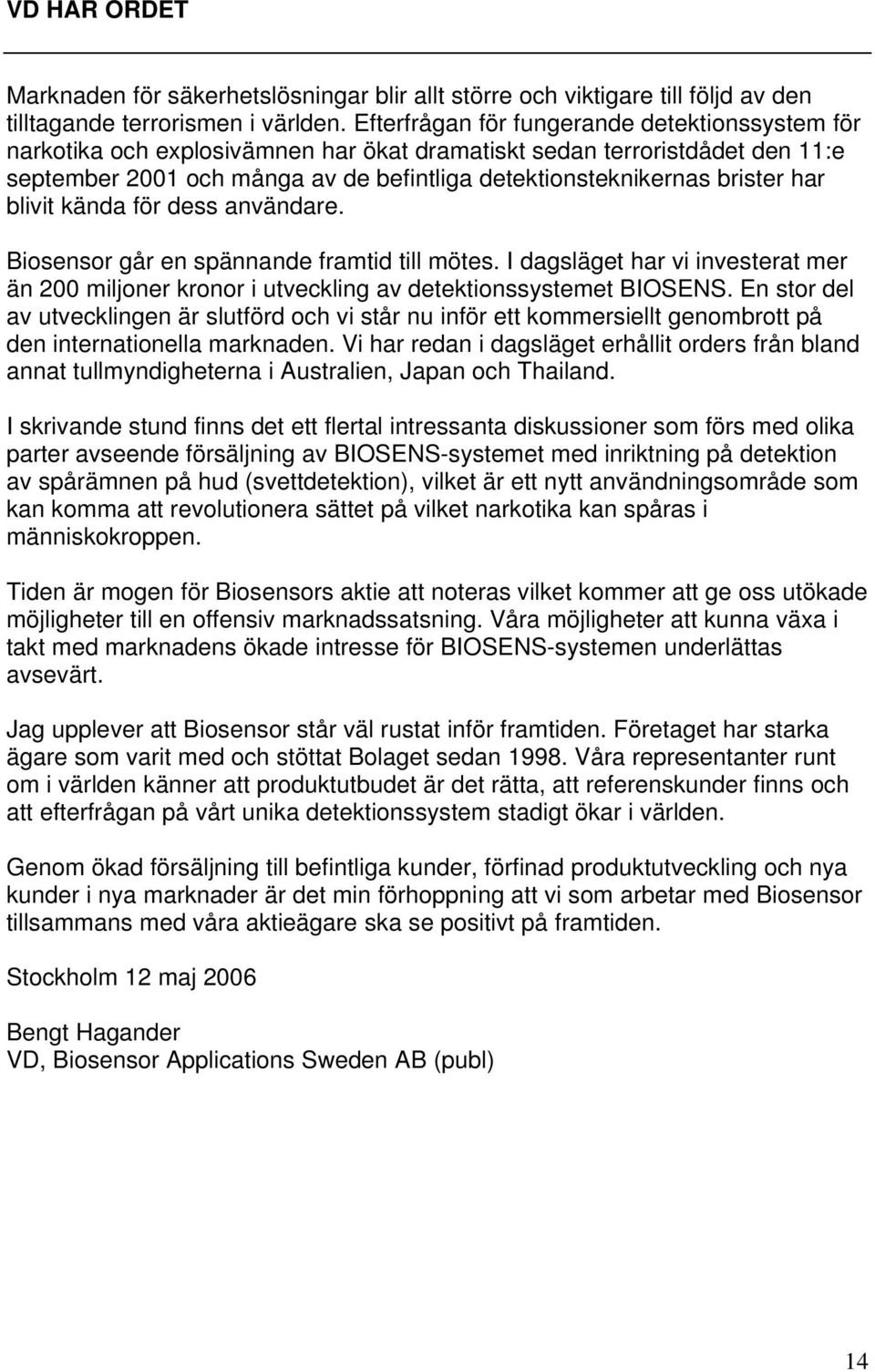 VD HAR ORDET

Marknaden för säkerhetslösningar blir allt större och viktigare till följd av den tilltagande terrorismen i världen. Efterfrågan för fungerande detektionssystem för narkotika och explosivämnen har ökat dramatiskt sedan terroristdådet den 11:e september 2001 och många av de befintliga detektionsteknikernas brister har blivit kända för dess användare.

Biosensor går en spännande framtid till mötes. I dagsläget har vi investerat mer än 200 miljoner kronor i utveckling av detektionssystemet BIOSENS. En stor del av utvecklingen är slutförd och vi står nu inför ett kommersiellt genombrott på den internationella marknaden. Vi har redan i dagsläget erhållit orders från bland annat tullmyndigheterna i Australien, Japan och Thailand.

I skrivande stund finns det ett flertal intressanta diskussioner som förs med olika parter avseende försäljning av BIOSENS-systemet med inriktning på detektion av spårämnen på hud (svettdetektion), vilket är ett nytt användningsområde som kan komma att revolutionera sättet på vilket narkotika kan spåras i människokroppen.

Tiden är mogen för Biosensors aktie att noteras vilket kommer att ge oss utökade möjligheter till en offensiv marknadssatsning. Våra möjligheter att kunna växa i takt med marknadens ökade intresse för BIOSENS-systemen underlättas avsevärt.

Jag upplever att Biosensor står väl rustat inför framtiden. Företaget har starka ägare som varit med och stöttat Bolaget sedan 1998. Våra representanter runt om i världen känner att produktutbudet är det rätta, att referenskunder finns och att efterfrågan på vårt unika detektionssystem stadigt ökar i världen.

Genom ökad försäljning till befintliga kunder, förfinad produktutveckling och nya kunder i nya marknader är det min förhoppning att vi som arbetar med Biosensor tillsammans med våra aktieägare ska se positivt på framtiden.

Stockholm 12 maj 2006

Bengt Hagander
VD, Biosensor Applications Sweden AB (publ)

14